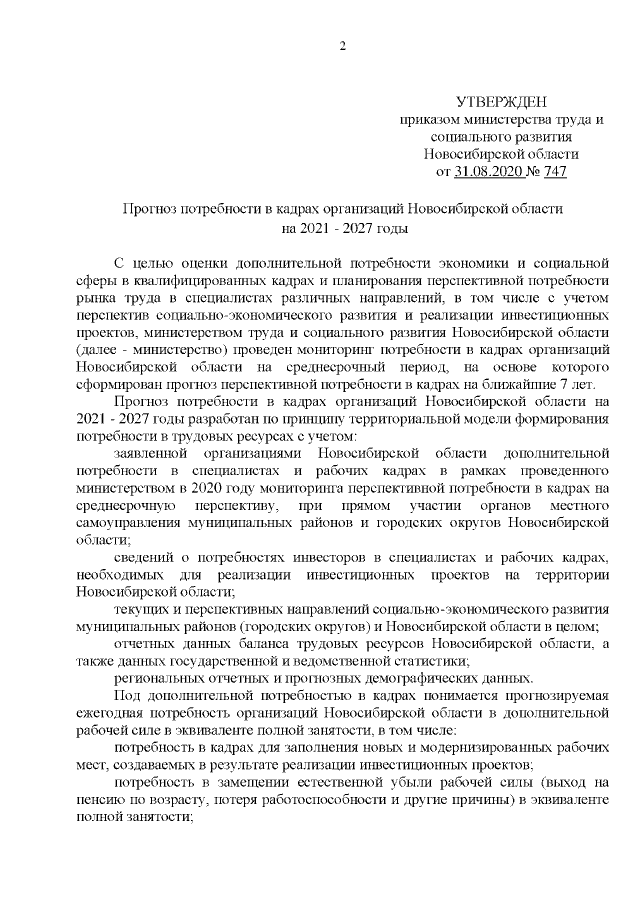 2

УТВЕРЖДЕН
приказом министерства труда и социального развития Новосибирской области
от 31.08.2020 № 747

Прогноз потребности в кадрах организаций Новосибирской области на 2021 - 2027 годы

С целью оценки дополнительной потребности экономики и социальной сферы в квалифицированных кадрах и планирования перспективной потребности рынка труда в специалистах различных направлений, в том числе с учетом перспектив социально-экономического развития и реализации инвестиционных проектов, министерством труда и социального развития Новосибирской области (далее - министерство) проведен мониторинг потребности в кадрах организаций Новосибирской области на среднесрочный период, на основе которого сформирован прогноз перспективной потребности в кадрах на ближайшие 7 лет.

Прогноз потребности в кадрах организаций Новосибирской области на 2021 - 2027 годы разработан по принципу территориальной модели формирования потребности в трудовых ресурсах с учетом:

заявленной организациями Новосибирской области дополнительной потребности в специалистах и рабочих кадрах в рамках проведенного министерством в 2020 году мониторинга перспективной потребности в кадрах на среднесрочную перспективу, при прямом участии органов местного самоуправления муниципальных районов и городских округов Новосибирской области;

сведений о потребностях инвесторов в специалистах и рабочих кадрах, необходимых для реализации инвестиционных проектов на территории Новосибирской области;

текущих и перспективных направлений социально-экономического развития муниципальных районов (городских округов) и Новосибирской области в целом;

отчетных данных баланса трудовых ресурсов Новосибирской области, а также данных государственной и ведомственной статистики;

региональных отчетных и прогнозных демографических данных.

Под дополнительной потребностью в кадрах понимается прогнозируемая ежегодная потребность организаций Новосибирской области в дополнительной рабочей силе в эквиваленте полной занятости, в том числе:

потребность в кадрах для заполнения новых и модернизированных рабочих мест, создаваемых в результате реализации инвестиционных проектов;

потребность в замещении естественной убыли рабочей силы (выход на пенсию по возрасту, потеря работоспособности и другие причины) в эквиваленте полной занятости;